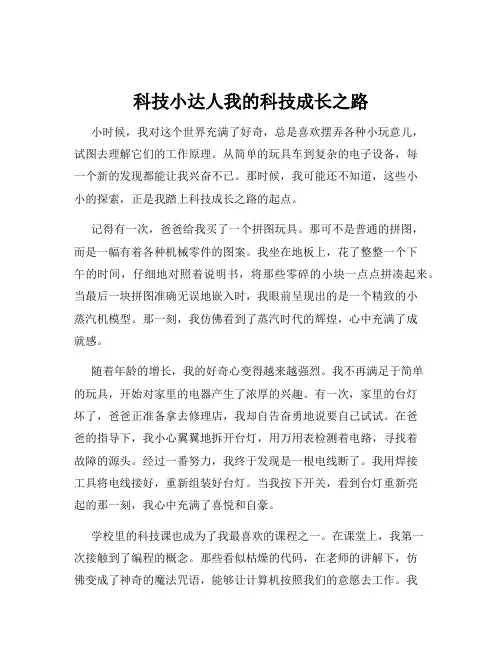 科技小达人我的科技成长之路

小时候，我对这个世界充满了好奇，总是喜欢摆弄各种小玩意儿，试图去理解它们的工作原理。从简单的玩具车到复杂的电子设备，每一个新的发现都能让我兴奋不已。那时候，我可能还不知道，这些小小的探索，正是我踏上科技成长之路的起点。

记得有一次，爸爸给我买了一个拼图玩具。那可不是普通的拼图，而是一幅有着各种机械零件的图案。我坐在地板上，花了整整一个下午的时间，仔细地对照着说明书，将那些零碎的小块一点点拼凑起来。当最后一块拼图准确无误地嵌入时，我眼前呈现出的是一个精致的小蒸汽机模型。那一刻，我仿佛看到了蒸汽时代的辉煌，心中充满了成就感。

随着年龄的增长，我的好奇心变得越来越强烈。我不再满足于简单的玩具，开始对家里的电器产生了浓厚的兴趣。有一次，家里的台灯坏了，爸爸正准备拿去修理店，我却自告奋勇地说要自己试试。在爸爸的指导下，我小心翼翼地拆开台灯，用万用表检测着电路，寻找着故障的源头。经过一番努力，我终于发现是一根电线断了。我用焊接工具将电线接好，重新组装好台灯。当我按下开关，看到台灯重新亮起的那一刻，我心中充满了喜悦和自豪。

学校里的科技课也成为了我最喜欢的课程之一。在课堂上，我第一次接触到了编程的概念。那些看似枯燥的代码，在老师的讲解下，仿佛变成了神奇的魔法咒语，能够让计算机按照我们的意愿去工作。我